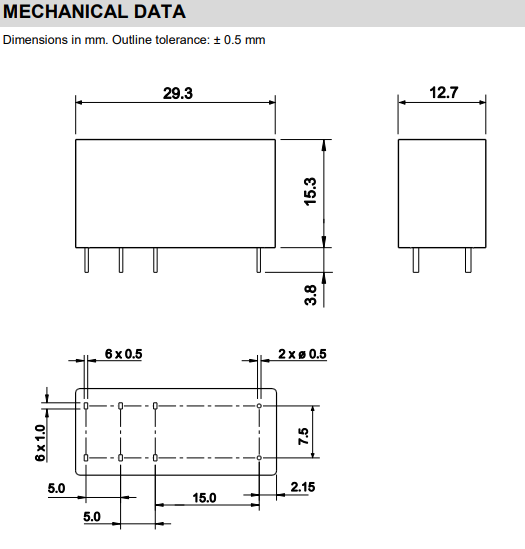 MECHANICAL DATA

Dimensions in mm. Outline tolerance: ± 0.5 mm

29.3

12.7

15.3

3.8

6 x 0.5

2 x ø 0.5

6 x 1.0

7.5

5.0

2.15

15.0

5.0